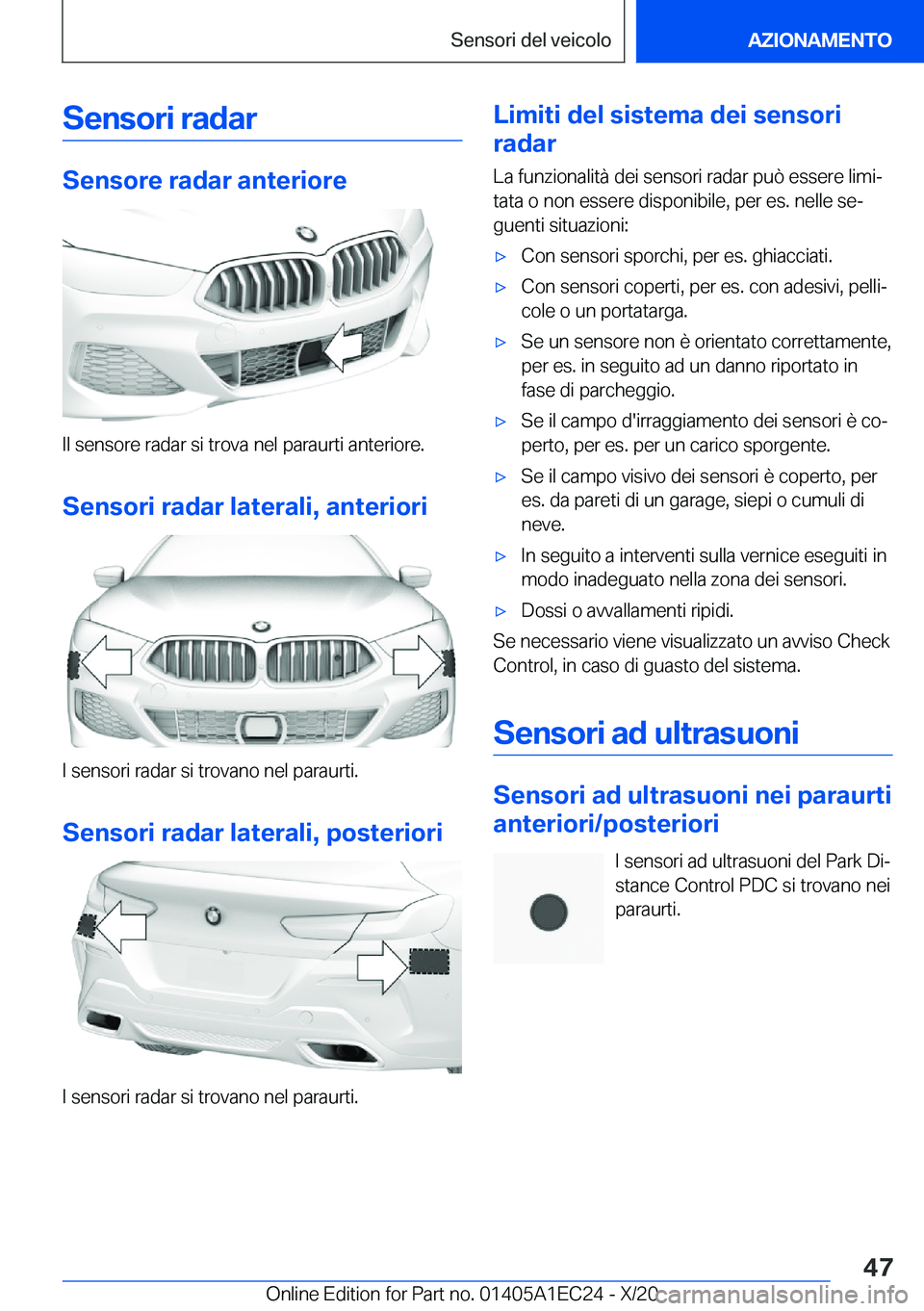 Sensori del veicolo AZIONAMENTO

Sensori radar

Sensore radar anteriore

Il sensore radar si trova nel paraurti anteriore.

Sensori radar laterali, anteriori

I sensori radar si trovano nel paraurti.

Sensori radar laterali, posteriori

I sensori radar si trovano nel paraurti.

Limiti del sistema dei sensori radar

La funzionalità dei sensori radar può essere limitata o non essere disponibile, per es. nelle seguenti situazioni:

▷ Con sensori sporchi, per es. ghiacciati.

▷ Con sensori coperti, per es. con adesivi, pellicole o un portatarga.

▷ Se un sensore non è orientato correttamente, per es. in seguito ad un danno riportato in fase di parcheggio.

▷ Se il campo d'irraggiamento dei sensori è coperto, per es. per un carico sporgente.

▷ Se il campo visivo dei sensori è coperto, per es. da pareti di un garage, siepi o cumuli di neve.

▷ In seguito a interventi sulla vernice eseguiti in modo inadeguato nella zona dei sensori.

▷ Dossi o avvallamenti ripidi.

Se necessario viene visualizzato un avviso Check Control, in caso di guasto del sistema.

Sensori ad ultrasuoni

Sensori ad ultrasuoni nei paraurti anteriori/posteriori

I sensori ad ultrasuoni del Park Distance Control PDC si trovano nei paraurti.

47

Online Edition for Part no. 01405A1EC24 - X/20 carmanualsonline.info